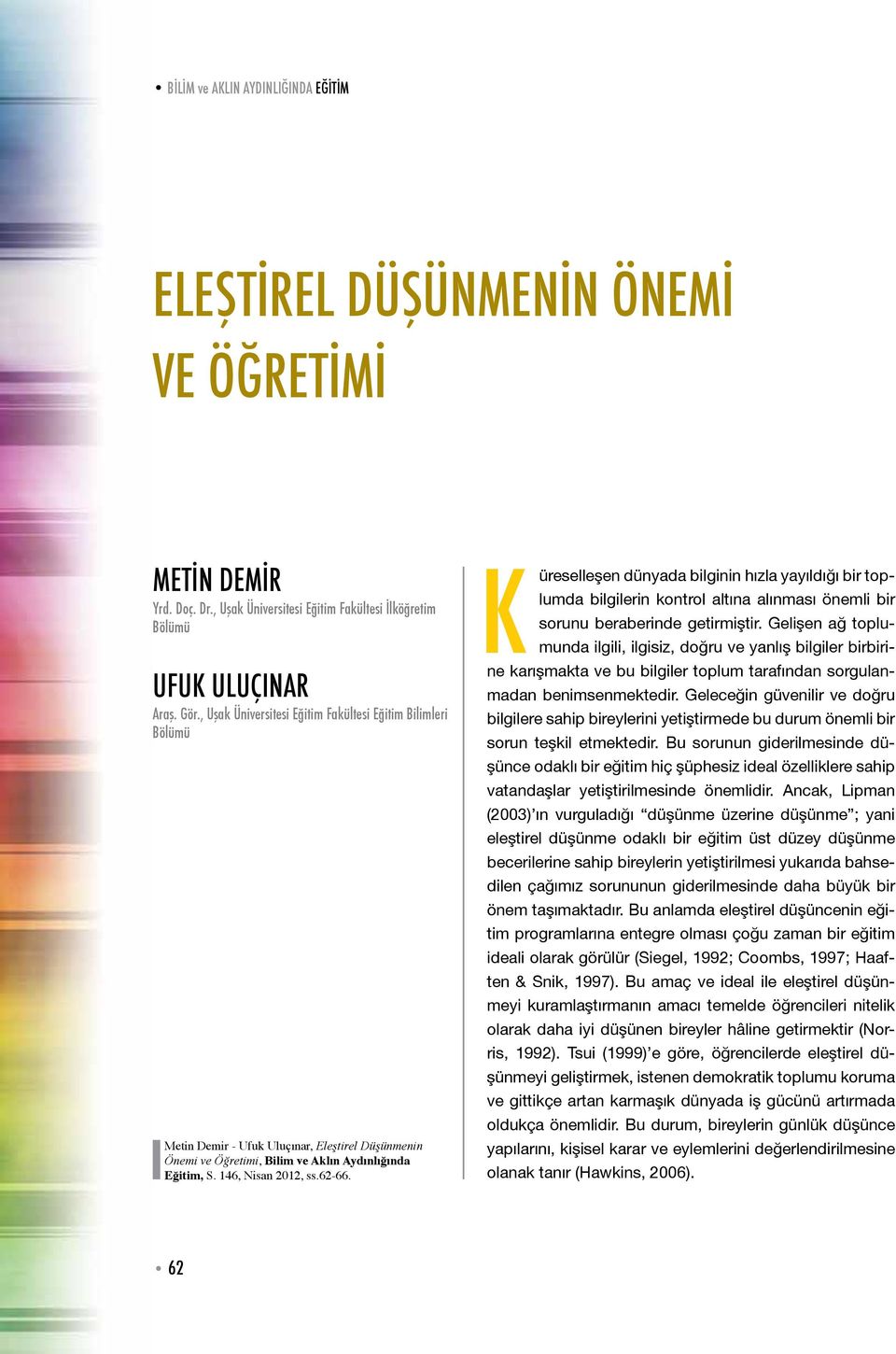 • BİLİM ve AKLIN AYDINLIĞINDA EĞİTİM

ELEŞTİREL DÜŞÜNMENİN ÖNEMİ VE ÖĞRETİMİ

METİN DEMİR
Yrd. Doç. Dr., Uşak Üniversitesi Eğitim Fakültesi İlköğretim Bölümü

UFUK ULUÇINAR
Araş. Gör., Uşak Üniversitesi Eğitim Fakültesi Eğitim Bilimleri Bölümü

Metin Demir - Ufuk Uluçınar, Eleştirel Düşünmenin Önemi ve Öğretimi, Bilim ve Aklın Aydınlığında Eğitim, S. 146, Nisan 2012, ss.62-66.

Küreselleşen dünyada bilginin hızla yayıldığı bir toplumda bilgilerin kontrol altına alınması önemli bir sorunu beraberinde getirmiştir. Gelişen ağ toplumunda ilgili, ilgisiz, doğru ve yanlış bilgiler birbirine karışmakta ve bu bilgiler toplum tarafından sorgulanmadan benimsenmektedir. Geleceğin güvenilir ve doğru bilgilere sahip bireylerini yetiştirmede bu durum önemli bir sorun teşkil etmektedir. Bu sorunun giderilmesinde düşünce odaklı bir eğitim hiç şüphesiz ideal özelliklere sahip vatandaşlar yetiştirilmesinde önemlidir. Ancak, Lipman (2003)'ın vurguladığı "düşünme üzerine düşünme"; yani eleştirel düşünme odaklı bir eğitim üst düzey düşünme becerilerine sahip bireylerin yetiştirilmesi yukarıda bahsedilen çağımız sorununun giderilmesinde daha büyük bir önem taşımaktadır. Bu anlamda eleştirel düşüncenin eğitim programlarına entegre olması çoğu zaman bir eğitim ideali olarak görülür (Siegel, 1992; Coombs, 1997; Haaften & Snik, 1997). Bu amaç ve ideal ile eleştirel düşünmeyi kuramlaştırmanın amacı temelde öğrencileri nitelik olarak daha iyi düşünen bireyler hâline getirmektir (Norris, 1992). Tsui (1999)'e göre, öğrencilerde eleştirel düşünmeyi geliştirmek, istenen demokratik toplumu koruma ve gittikçe artan karmaşık dünyada iş gücünü artırmada oldukça önemlidir. Bu durum, bireylerin günlük düşünce yapılarını, kişisel karar ve eylemlerini değerlendirilmesine olanak tanır (Hawkins, 2006).

• 62